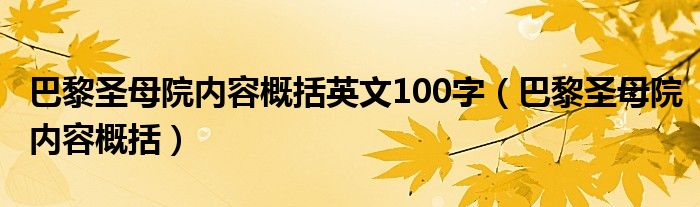 巴黎圣母院内容概括英文100字（巴黎圣母院内容概括）